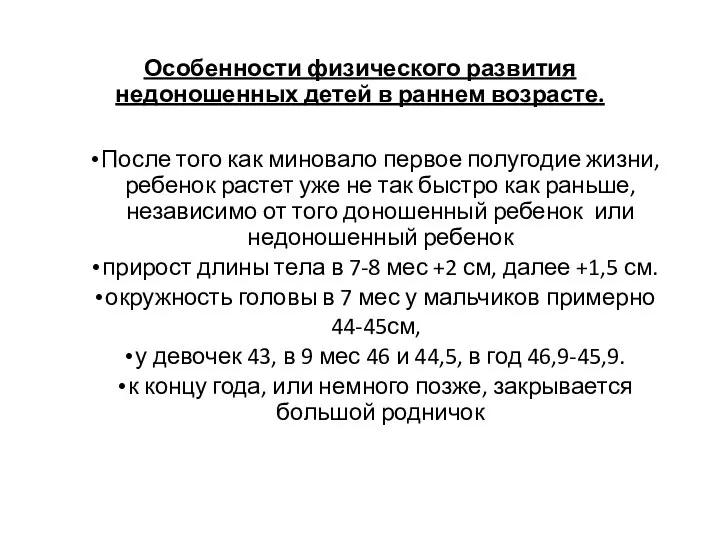 Особенности физического развития недоношенных детей в раннем возрасте.

•После того как миновало первое полугодие жизни, ребенок растет уже не так быстро как раньше, независимо от того доношенный ребенок или недоношенный ребенок

•прирост длины тела в 7-8 мес +2 см, далее +1,5 см.

•окружность головы в 7 мес у мальчиков примерно 44-45см,

•у девочек 43, в 9 мес 46 и 44,5, в год 46,9-45,9.

•к концу года, или немного позже, закрывается большой родничок